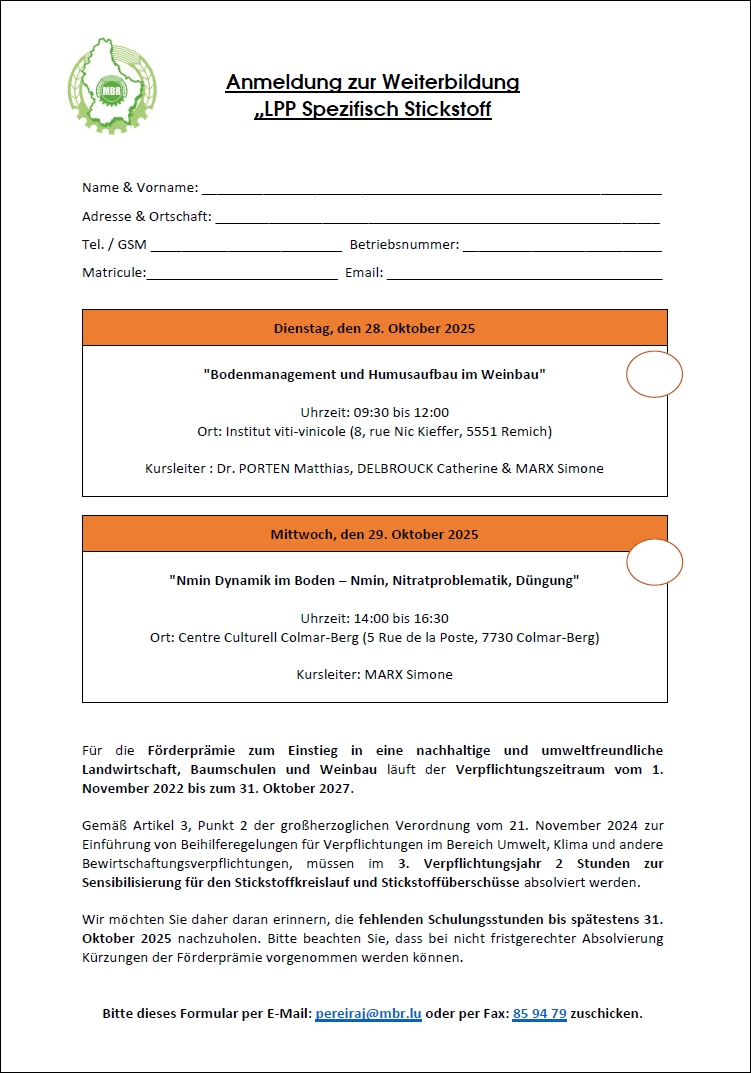 MBR

Anmeldung zur Weiterbildung
„LPP Spezifisch Stickstoff

Name & Vorname: ___

Adresse & Ortschaft: ___

Tel. / GSM ___ Betriebsnummer: ___

Matricule:___ Email: ___

Dienstag, den 28. Oktober 2025

"Bodenmanagement und Humusaufbau im Weinbau"

Uhrzeit: 09:30 bis 12:00
Ort: Institut viti-vinicole (8, rue Nic Kieffer, 5551 Remich)

Kursleiter : Dr. PORTEN Matthias, DELBROUCK Catherine & MARX Simone

Mittwoch, den 29. Oktober 2025

"Nmin Dynamik im Boden – Nmin, Nitratproblematik, Düngung"

Uhrzeit: 14:00 bis 16:30
Ort: Centre Culturell Colmar-Berg (5 Rue de la Poste, 7730 Colmar-Berg)

Kursleiter: MARX Simone

Für die Förderprämie zum Einstieg in eine nachhaltige und umweltfreundliche Landwirtschaft, Baumschulen und Weinbau läuft der Verpflichtungszeitraum vom 1. November 2022 bis zum 31. Oktober 2027.

Gemäß Artikel 3, Punkt 2 der großherzoglichen Verordnung vom 21. November 2024 zur Einführung von Beihilferegelungen für Verpflichtungen im Bereich Umwelt, Klima und andere Bewirtschaftungsverpflichtungen, müssen im 3. Verpflichtungsjahr 2 Stunden zur Sensibilisierung für den Stickstoffkreislauf und Stickstoffüberschüsse absolviert werden.

Wir möchten Sie daher daran erinnern, die fehlenden Schulungsstunden bis spätestens 31. Oktober 2025 nachzuholen. Bitte beachten Sie, dass bei nicht fristgerechter Absolvierung Kürzungen der Förderprämie vorgenommen werden können.

Bitte dieses Formular per E-Mail: pereiraj@mbr.lu oder per Fax: 85 94 79 zuschicken.